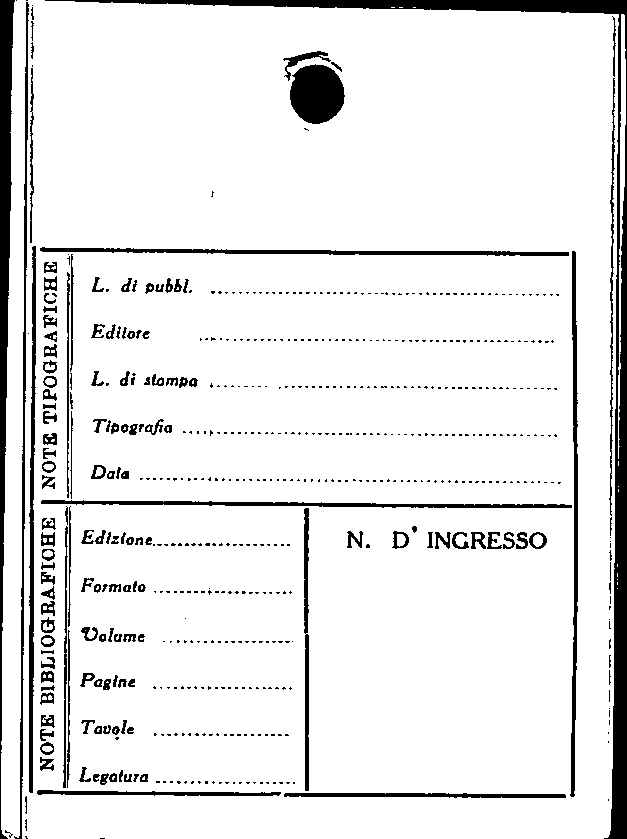 NOTE TIPOGRAFICHE

L. di pubbl. ____

Editore ____

L. di stampa ____

Tipografia ____

Data ____

NOTE BIBLIOGRAFICHE

Edizione ____

Formato ____

Volume ____

Pagine ____

Tavole ____

Legatura ____

N. D' INGRESSO